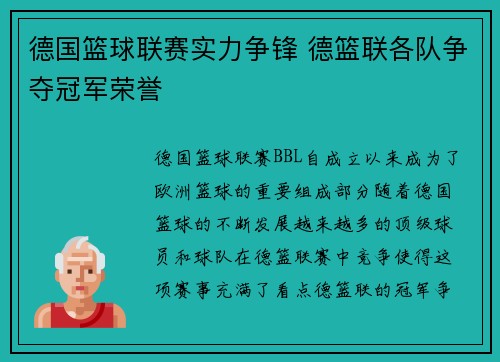 德国篮球联赛实力争锋 德篮联各队争夺冠军荣誉

德国篮球联赛BBL自成立以来成为了欧洲篮球的重要组成部分随着德国篮球的不断发展越来越多的顶级球员和球队在德篮联赛中竞争使得这项赛事充满了看点德篮联的冠军争